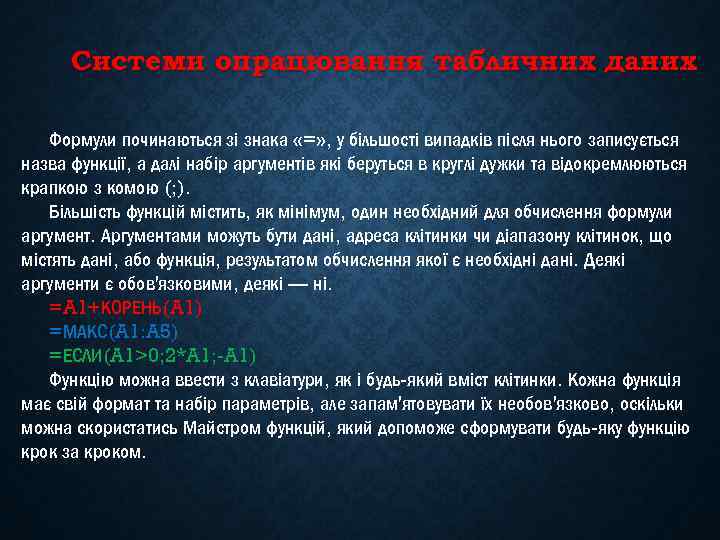 Системи опрацювання табличних даних

Формули починаються зі знака «=», у більшості випадків після нього записується назва функції, а далі набір аргументів які беруться в круглі дужки та відокремлюються крапкою з комою (;).

Більшість функцій містить, як мінімум, один необхідний для обчислення формули аргумент. Аргументами можуть бути дані, адреса клітинки чи діапазону клітинок, що містять дані, або функція, результатом обчислення якої є необхідні дані. Деякі аргументи є обов'язковими, деякі — ні.

=A1+КОРЕНЬ(A1)

=МАКС(A1:A5)

=ЕСЛИ(A1>0;2*A1;-A1)

Функцію можна ввести з клавіатури, як і будь-який вміст клітинки. Кожна функція має свій формат та набір параметрів, але запам'ятовувати їх необов'язково, оскільки можна скористатись Майстром функцій, який допоможе сформувати будь-яку функцію крок за кроком.